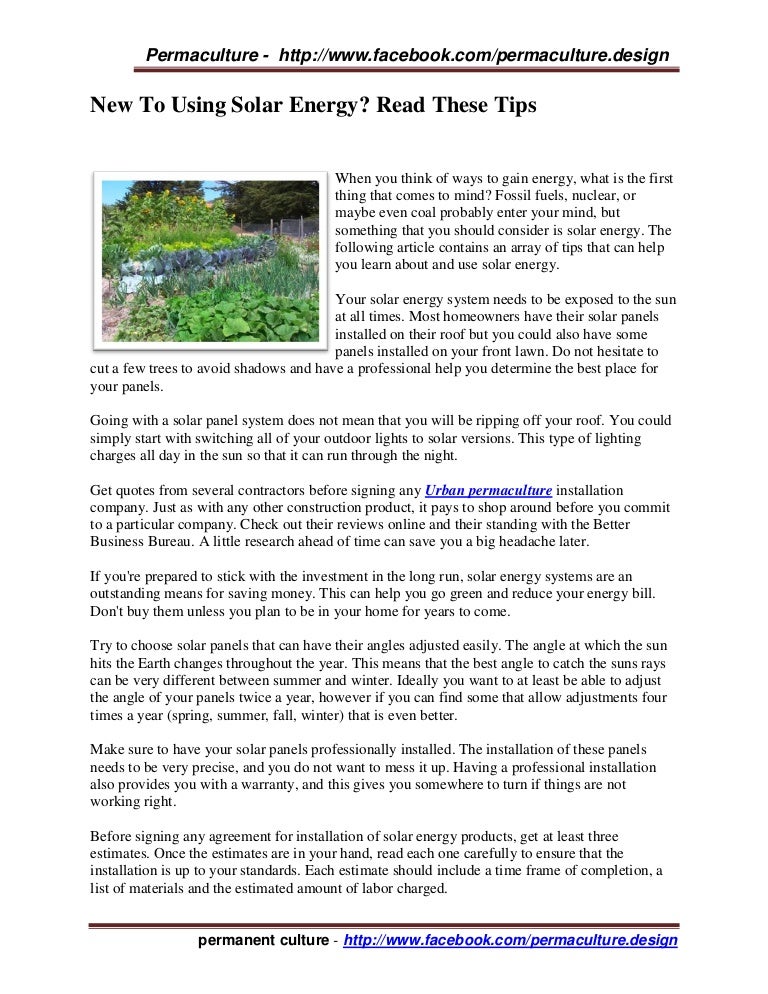 Permaculture - http://www.facebook.com/permaculture.design

New To Using Solar Energy? Read These Tips

When you think of ways to gain energy, what is the first thing that comes to mind? Fossil fuels, nuclear, or maybe even coal probably enter your mind, but something that you should consider is solar energy. The following article contains an array of tips that can help you learn about and use solar energy.

Your solar energy system needs to be exposed to the sun at all times. Most homeowners have their solar panels installed on their roof but you could also have some panels installed on your front lawn. Do not hesitate to cut a few trees to avoid shadows and have a professional help you determine the best place for your panels.

Going with a solar panel system does not mean that you will be ripping off your roof. You could simply start with switching all of your outdoor lights to solar versions. This type of lighting charges all day in the sun so that it can run through the night.

Get quotes from several contractors before signing any Urban permaculture installation company. Just as with any other construction product, it pays to shop around before you commit to a particular company. Check out their reviews online and their standing with the Better Business Bureau. A little research ahead of time can save you a big headache later.

If you're prepared to stick with the investment in the long run, solar energy systems are an outstanding means for saving money. This can help you go green and reduce your energy bill. Don't buy them unless you plan to be in your home for years to come.

Try to choose solar panels that can have their angles adjusted easily. The angle at which the sun hits the Earth changes throughout the year. This means that the best angle to catch the suns rays can be very different between summer and winter. Ideally you want to at least be able to adjust the angle of your panels twice a year, however if you can find some that allow adjustments four times a year (spring, summer, fall, winter) that is even better.

Make sure to have your solar panels professionally installed. The installation of these panels needs to be very precise, and you do not want to mess it up. Having a professional installation also provides you with a warranty, and this gives you somewhere to turn if things are not working right.

Before signing any agreement for installation of solar energy products, get at least three estimates. Once the estimates are in your hand, read each one carefully to ensure that the installation is up to your standards. Each estimate should include a time frame of completion, a list of materials and the estimated amount of labor charged.

permanent culture - http://www.facebook.com/permaculture.design